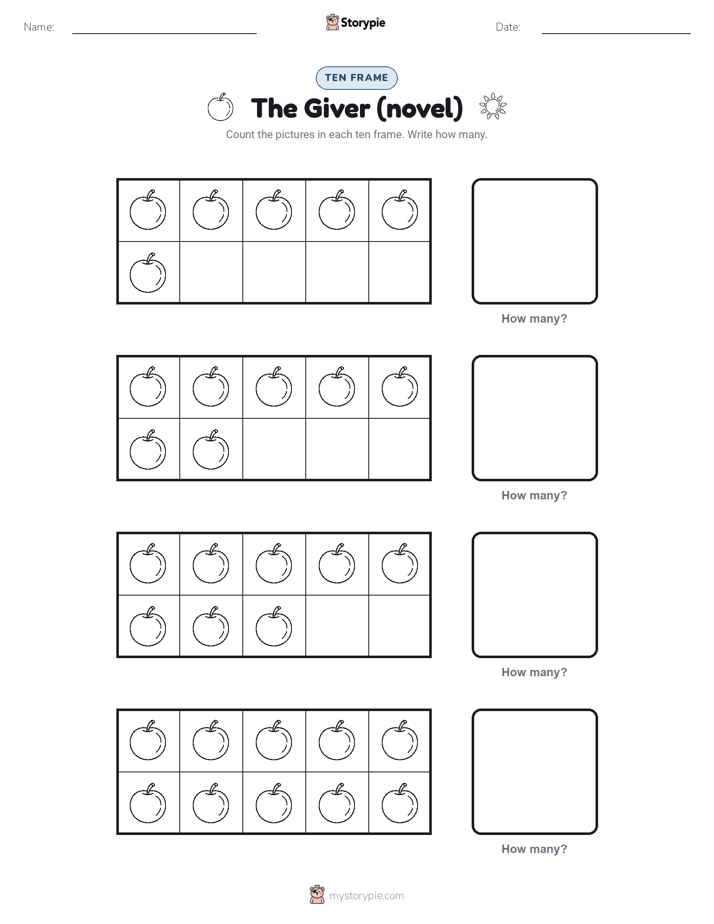 Name:

Storypie

Date:

TEN FRAME

The Giver (novel)

Count the pictures in each ten frame. Write how many.

How many?

How many?

How many?

How many?

mystorypie.com